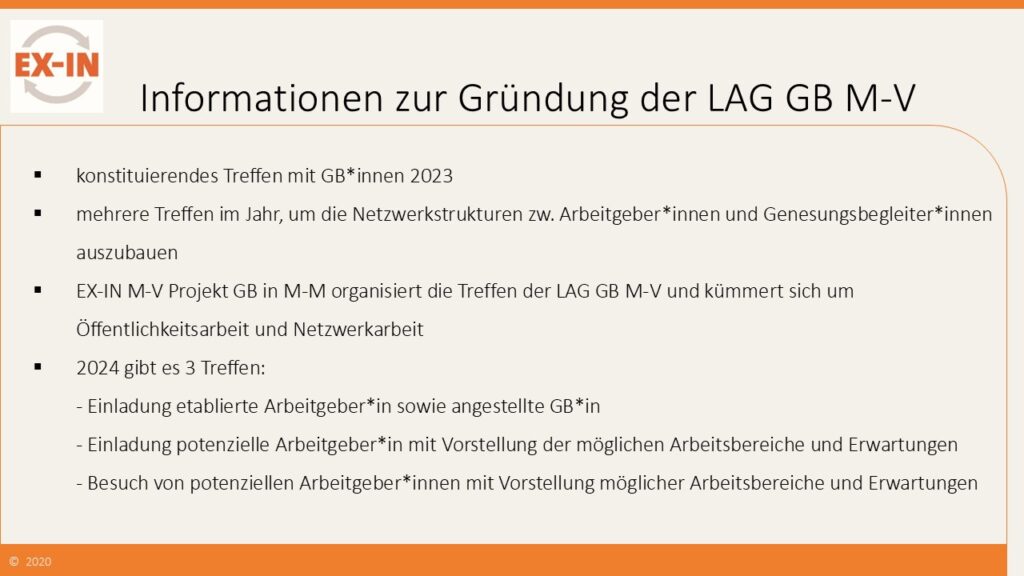 EX-IN

Informationen zur Gründung der LAG GB M-V

▪ konstituierendes Treffen mit GB*innen 2023

▪ mehrere Treffen im Jahr, um die Netzwerkstrukturen zw. Arbeitgeber*innen und Genesungsbegleiter*innen auszubauen

▪ EX-IN M-V Projekt GB in M-M organisiert die Treffen der LAG GB M-V und kümmert sich um Öffentlichkeitsarbeit und Netzwerkarbeit

▪ 2024 gibt es 3 Treffen:
- Einladung etablierte Arbeitgeber*in sowie angestellte GB*in
- Einladung potenzielle Arbeitgeber*in mit Vorstellung der möglichen Arbeitsbereiche und Erwartungen
- Besuch von potenziellen Arbeitgeber*innen mit Vorstellung möglicher Arbeitsbereiche und Erwartungen

© 2020